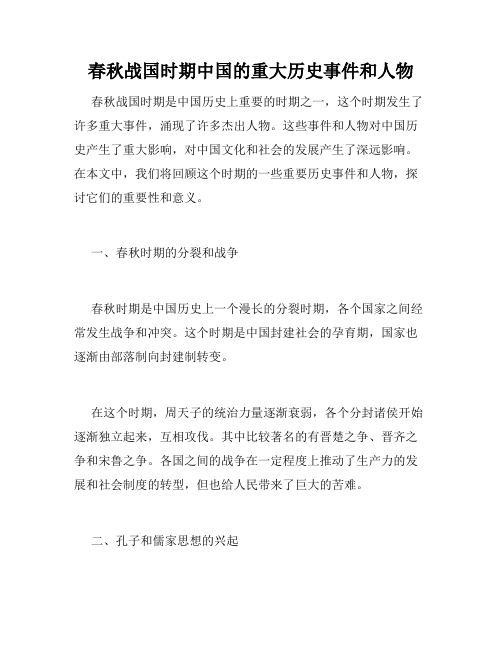 春秋战国时期中国的重大历史事件和人物

春秋战国时期是中国历史上重要的时期之一，这个时期发生了许多重大事件，涌现了许多杰出人物。这些事件和人物对中国历史产生了重大影响，对中国文化和社会的发展产生了深远影响。在本文中，我们将回顾这个时期的一些重要历史事件和人物，探讨它们的重要性和意义。

一、春秋时期的分裂和战争

春秋时期是中国历史上一个漫长的分裂时期，各个国家之间经常发生战争和冲突。这个时期是中国封建社会的孕育期，国家也逐渐由部落制向封建制转变。

在这个时期，周天子的统治力量逐渐衰弱，各个分封诸侯开始逐渐独立起来，互相攻伐。其中比较著名的有晋楚之争、晋齐之争和宋鲁之争。各国之间的战争在一定程度上推动了生产力的发展和社会制度的转型，但也给人民带来了巨大的苦难。

二、孔子和儒家思想的兴起